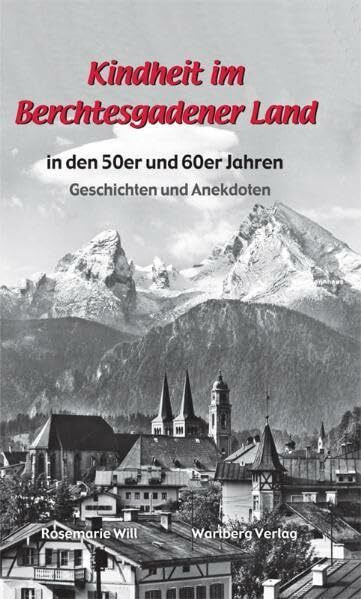 Kindheit im Berchtesgadener Land

in den 50er und 60er Jahren

Geschichten und Anekdoten

Rosemarie Will

Wartberg Verlag